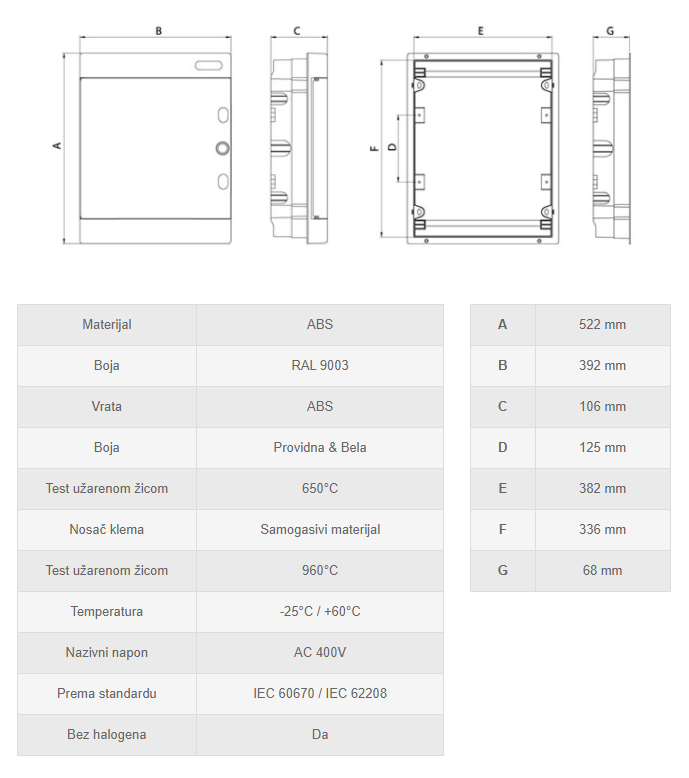 B C E G

A F D

| Materijal | ABS |
|---|---|
| Boja | RAL 9003 |
| Vrata | ABS |
| Boja | Providna & Bela |
| Test užarenom žicom | 650°C |
| Nosač klema | Samogasivi materijal |
| Test užarenom žicom | 960°C |
| Temperatura | -25°C / +60°C |
| Nazivni napon | AC 400V |
| Prema standardu | IEC 60670 / IEC 62208 |
| Bez halogena | Da |

| A | 522 mm |
|---|---|
| B | 392 mm |
| C | 106 mm |
| D | 125 mm |
| E | 382 mm |
| F | 336 mm |
| G | 68 mm |